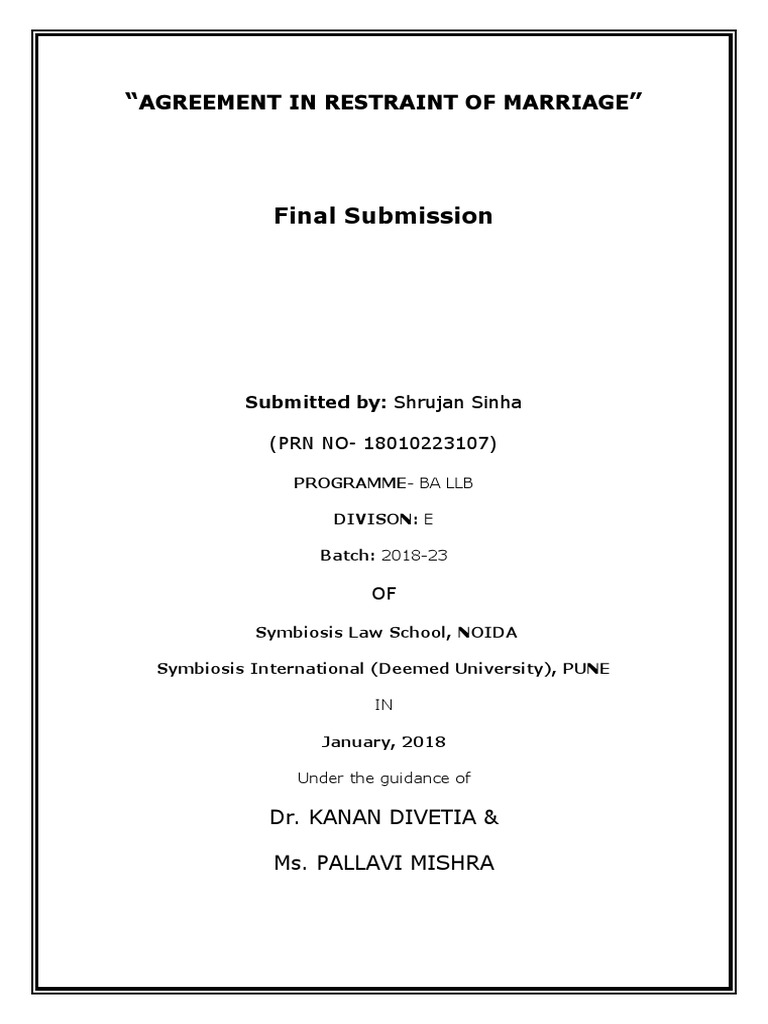 “AGREEMENT IN RESTRAINT OF MARRIAGE”

Final Submission

Submitted by: Shrujan Sinha

(PRN NO- 18010223107)

PROGRAMME- BA LLB

DIVISON: E

Batch: 2018-23

OF

Symbiosis Law School, NOIDA

Symbiosis International (Deemed University), PUNE

IN

January, 2018

Under the guidance of

Dr. KANAN DIVETIA &

Ms. PALLAVI MISHRA